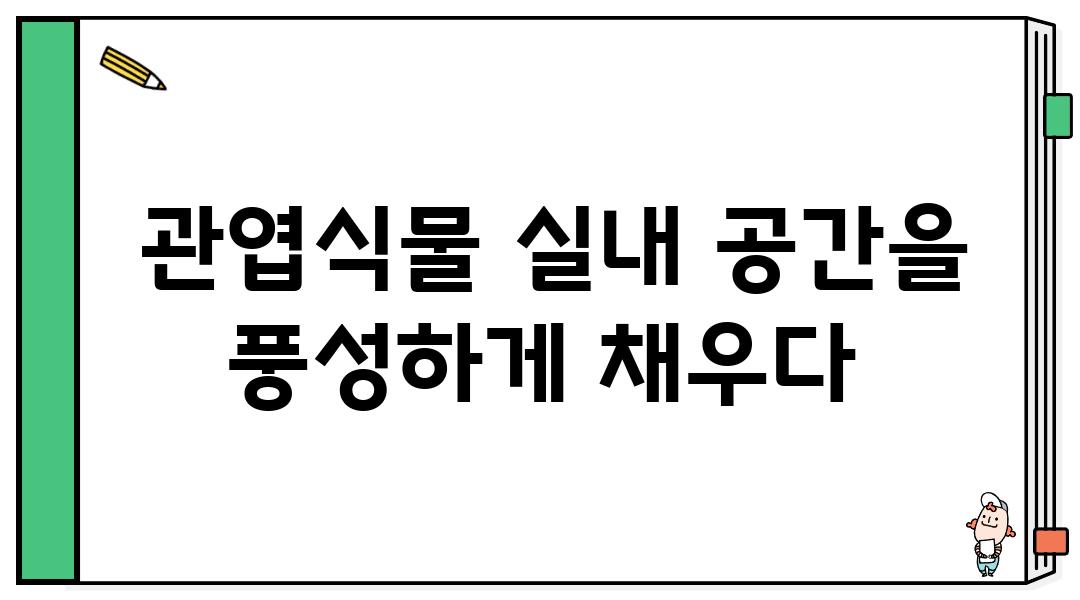 관엽식물 실내 공간을 풍성하게 채우다